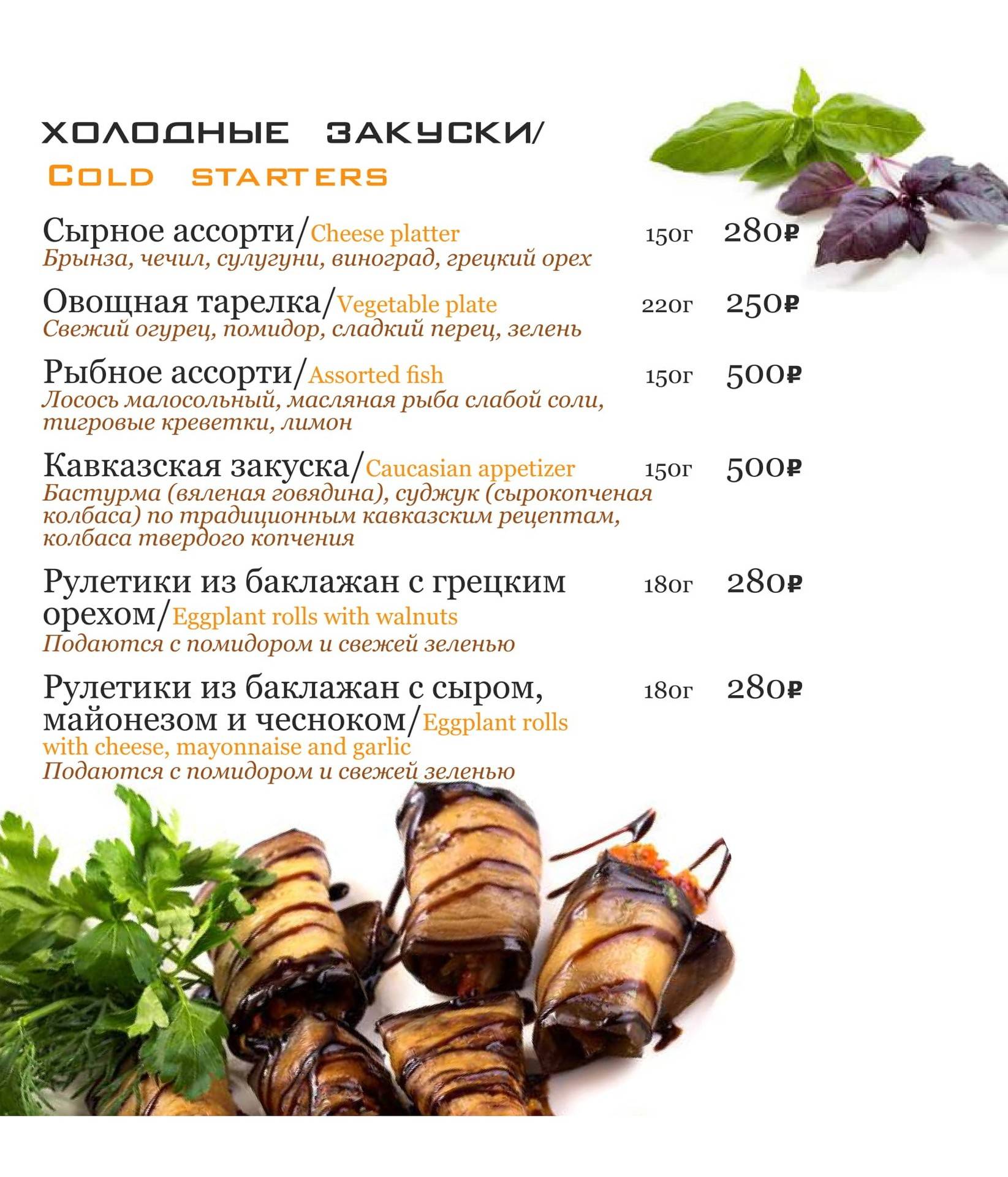 ХОЛОДНЫЕ ЗАКУСКИ/
COLD STARTERS

Сырное ассорти/Cheese platter 150г 280₽
Брынза, чечил, сулугуни, виноград, грецкий орех

Овощная тарелка/Vegetable plate 220г 250₽
Свежий огурец, помидор, сладкий перец, зелень

Рыбное ассорти/Assorted fish 150г 500₽
Лосось малосольный, масляная рыба слабой соли, тигровые креветки, лимон

Кавказская закуска/Caucasian appetizer 150г 500₽
Бастурма (вяленая говядина), суджук (сырокопченая колбаса) по традиционным кавказским рецептам, колбаса твердого копчения

Рулетики из баклажан с грецким орехом/Eggplant rolls with walnuts 180г 280₽
Подаются с помидором и свежей зеленью

Рулетики из баклажан с сыром, майонезом и чесноком/Eggplant rolls with cheese, mayonnaise and garlic 180г 280₽
Подаются с помидором и свежей зеленью